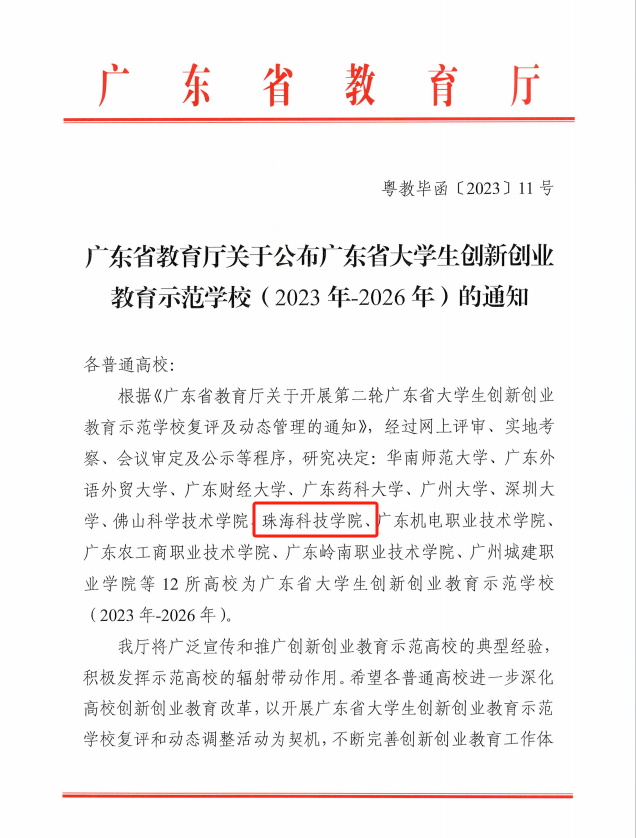 广东省教育厅

粤教毕函〔2023〕11号

广东省教育厅关于公布广东省大学生创新创业教育示范学校（2023年-2026年）的通知

各普通高校：

根据《广东省教育厅关于开展第二轮广东省大学生创新创业教育示范学校复评及动态管理的通知》，经过网上评审、实地考察、会议审定及公示等程序，研究决定：华南师范大学、广东外语外贸大学、广东财经大学、广东药科大学、广州大学、深圳大学、佛山科学技术学院、珠海科技学院、广东机电职业技术学院、广东农工商职业技术学院、广东岭南职业技术学院、广州城建职业学院等12所高校为广东省大学生创新创业教育示范学校（2023年-2026年）。

我厅将广泛宣传和推广创新创业教育示范高校的典型经验，积极发挥示范高校的辐射带动作用。希望各普通高校进一步深化高校创新创业教育改革，以开展广东省大学生创新创业教育示范学校复评和动态调整活动为契机，不断完善创新创业教育工作体